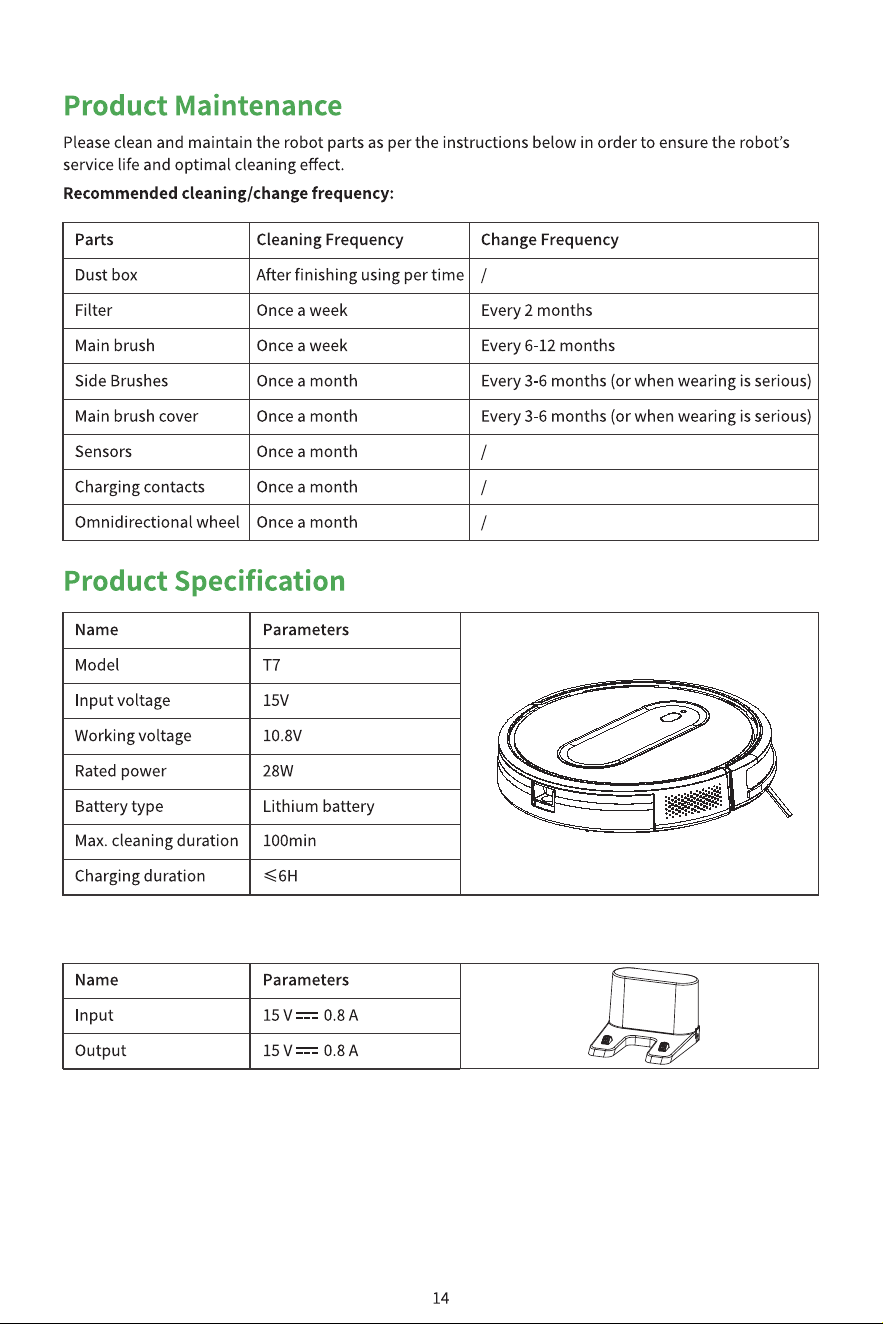 Product Maintenance

Please clean and maintain the robot parts as per the instructions below in order to ensure the robot's service life and optimal cleaning effect.

Recommended cleaning/change frequency:

| Parts | Cleaning Frequency | Change Frequency |
|---|---|---|
| Dust box | After finishing using per time | / |
| Filter | Once a week | Every 2 months |
| Main brush | Once a week | Every 6-12 months |
| Side Brushes | Once a month | Every 3-6 months (or when wearing is serious) |
| Main brush cover | Once a month | Every 3-6 months (or when wearing is serious) |
| Sensors | Once a month | / |
| Charging contacts | Once a month | / |
| Omnidirectional wheel | Once a month | / |

Product Specification

| Name | Parameters |
|---|---|
| Model | T7 |
| Input voltage | 15V |
| Working voltage | 10.8V |
| Rated power | 28W |
| Battery type | Lithium battery |
| Max. cleaning duration | 100min |
| Charging duration | ≤6H |

| Name | Parameters |
|---|---|
| Input | 15 V ⎓ 0.8 A |
| Output | 15 V ⎓ 0.8 A |

14